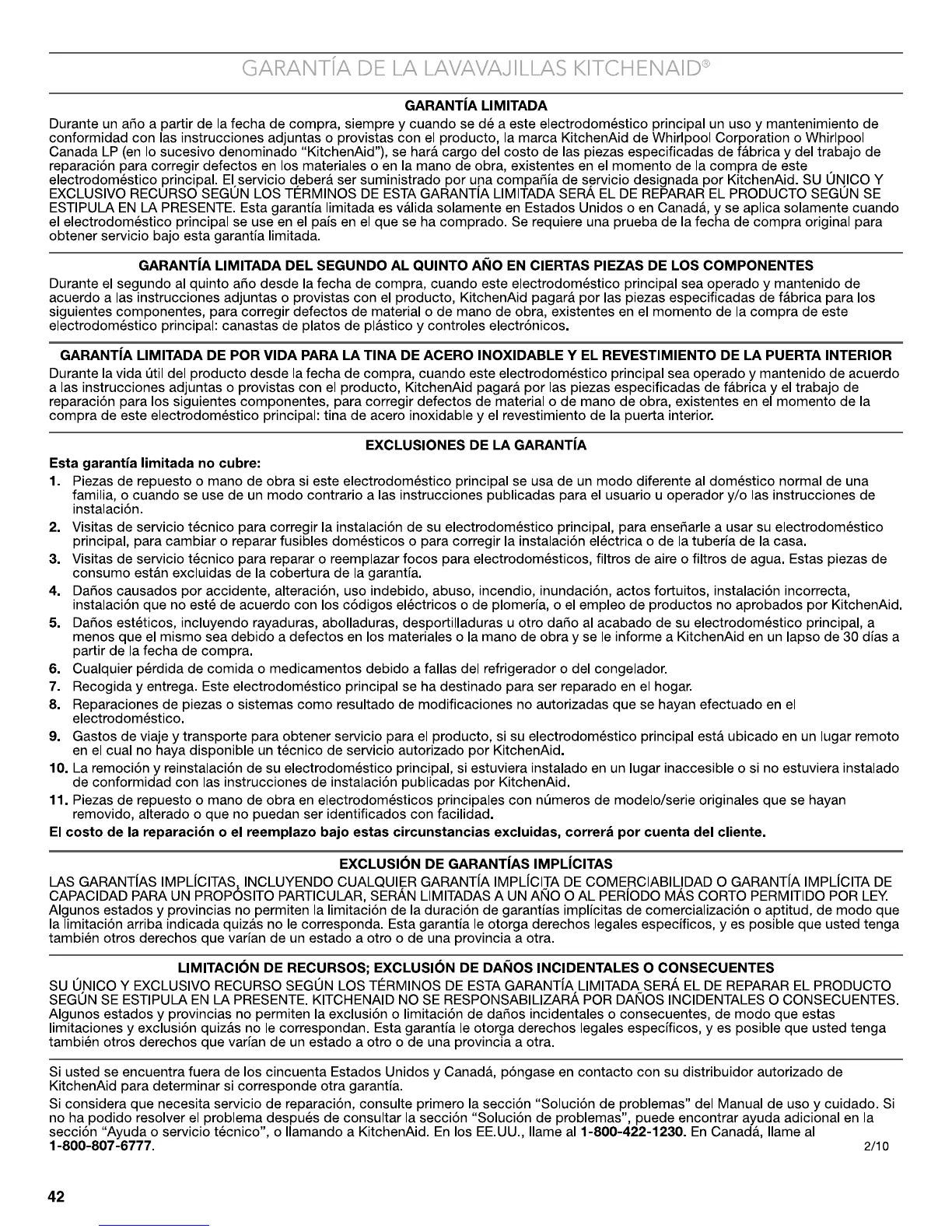 GARANTÍA DE LA LAVAVAJILLAS KITCHENAID®

GARANTÍA LIMITADA

Durante un año a partir de la fecha de compra, siempre y cuando se dé a este electrodoméstico principal un uso y mantenimiento de conformidad con las instrucciones adjuntas o provistas con el producto, la marca KitchenAid de Whirlpool Corporation o Whirlpool Canada LP (en lo sucesivo denominado "KitchenAid"), se hará cargo del costo de las piezas especificadas de fábrica y del trabajo de reparación para corregir defectos en los materiales o en la mano de obra, existentes en el momento de la compra de este electrodoméstico principal. El servicio deberá ser suministrado por una compañía de servicio designada por KitchenAid. SU ÚNICO Y EXCLUSIVO RECURSO SEGÚN LOS TÉRMINOS DE ESTA GARANTÍA LIMITADA SERÁ EL DE REPARAR EL PRODUCTO SEGÚN SE ESTIPULA EN LA PRESENTE. Esta garantía limitada es válida solamente en Estados Unidos o en Canadá, y se aplica solamente cuando el electrodoméstico principal se use en el país en el que se ha comprado. Se requiere una prueba de la fecha de compra original para obtener servicio bajo esta garantía limitada.

GARANTÍA LIMITADA DEL SEGUNDO AL QUINTO AÑO EN CIERTAS PIEZAS DE LOS COMPONENTES

Durante el segundo al quinto año desde la fecha de compra, cuando este electrodoméstico principal sea operado y mantenido de acuerdo a las instrucciones adjuntas o provistas con el producto, KitchenAid pagará por las piezas especificadas de fábrica para los siguientes componentes, para corregir defectos de material o de mano de obra, existentes en el momento de la compra de este electrodoméstico principal: canastas de platos de plástico y controles electrónicos.

GARANTÍA LIMITADA DE POR VIDA PARA LA TINA DE ACERO INOXIDABLE Y EL REVESTIMIENTO DE LA PUERTA INTERIOR

Durante la vida útil del producto desde la fecha de compra, cuando este electrodoméstico principal sea operado y mantenido de acuerdo a las instrucciones adjuntas o provistas con el producto, KitchenAid pagará por las piezas especificadas de fábrica y el trabajo de reparación para los siguientes componentes, para corregir defectos de material o de mano de obra, existentes en el momento de la compra de este electrodoméstico principal: tina de acero inoxidable y el revestimiento de la puerta interior.

EXCLUSIONES DE LA GARANTÍA

Esta garantía limitada no cubre:

1. Piezas de repuesto o mano de obra si este electrodoméstico principal se usa de un modo diferente al doméstico normal de una familia, o cuando se use de un modo contrario a las instrucciones publicadas para el usuario u operador y/o las instrucciones de instalación.
2. Visitas de servicio técnico para corregir la instalación de su electrodoméstico principal, para enseñarle a usar su electrodoméstico principal, para cambiar o reparar fusibles domésticos o para corregir la instalación eléctrica o de la tubería de la casa.
3. Visitas de servicio técnico para reparar o reemplazar focos para electrodomésticos, filtros de aire o filtros de agua. Estas piezas de consumo están excluidas de la cobertura de la garantía.
4. Daños causados por accidente, alteración, uso indebido, abuso, incendio, inundación, actos fortuitos, instalación incorrecta, instalación que no esté de acuerdo con los códigos eléctricos o de plomería, o el empleo de productos no aprobados por KitchenAid.
5. Daños estéticos, incluyendo rayaduras, abolladuras, desportilladuras u otro daño al acabado de su electrodoméstico principal, a menos que el mismo sea debido a defectos en los materiales o la mano de obra y se le informe a KitchenAid en un lapso de 30 días a partir de la fecha de compra.
6. Cualquier pérdida de comida o medicamentos debido a fallas del refrigerador o del congelador.
7. Recogida y entrega. Este electrodoméstico principal se ha destinado para ser reparado en el hogar.
8. Reparaciones de piezas o sistemas como resultado de modificaciones no autorizadas que se hayan efectuado en el electrodoméstico.
9. Gastos de viaje y transporte para obtener servicio para el producto, si su electrodoméstico principal está ubicado en un lugar remoto en el cual no haya disponible un técnico de servicio autorizado por KitchenAid.
10. La remoción y reinstalación de su electrodoméstico principal, si estuviera instalado en un lugar inaccesible o si no estuviera instalado de conformidad con las instrucciones de instalación publicadas por KitchenAid.
11. Piezas de repuesto o mano de obra en electrodomésticos principales con números de modelo/serie originales que se hayan removido, alterado o que no puedan ser identificados con facilidad.

El costo de la reparación o el reemplazo bajo estas circunstancias excluidas, correrá por cuenta del cliente.

EXCLUSIÓN DE GARANTÍAS IMPLÍCITAS

LAS GARANTÍAS IMPLÍCITAS, INCLUYENDO CUALQUIER GARANTÍA IMPLÍCITA DE COMERCIABILIDAD O GARANTÍA IMPLÍCITA DE CAPACIDAD PARA UN PROPÓSITO PARTICULAR, SERÁN LIMITADAS A UN AÑO O AL PERÍODO MÁS CORTO PERMITIDO POR LEY. Algunos estados y provincias no permiten la limitación de la duración de garantías implícitas de comercialización o aptitud, de modo que la limitación arriba indicada quizás no le corresponda. Esta garantía le otorga derechos legales específicos, y es posible que usted tenga también otros derechos que varían de un estado a otro o de una provincia a otra.

LIMITACIÓN DE RECURSOS; EXCLUSIÓN DE DAÑOS INCIDENTALES O CONSECUENTES

SU ÚNICO Y EXCLUSIVO RECURSO SEGÚN LOS TÉRMINOS DE ESTA GARANTÍA LIMITADA SERÁ EL DE REPARAR EL PRODUCTO SEGÚN SE ESTIPULA EN LA PRESENTE. KITCHENAID NO SE RESPONSABILIZARÁ POR DAÑOS INCIDENTALES O CONSECUENTES. Algunos estados y provincias no permiten la exclusión o limitación de daños incidentales o consecuentes, de modo que estas limitaciones y exclusión quizás no le correspondan. Esta garantía le otorga derechos legales específicos, y es posible que usted tenga también otros derechos que varían de un estado a otro o de una provincia a otra.

Si usted se encuentra fuera de los cincuenta Estados Unidos y Canadá, póngase en contacto con su distribuidor autorizado de KitchenAid para determinar si corresponde otra garantía.

Si considera que necesita servicio de reparación, consulte primero la sección "Solución de problemas" del Manual de uso y cuidado. Si no ha podido resolver el problema después de consultar la sección "Solución de problemas", puede encontrar ayuda adicional en la sección "Ayuda o servicio técnico", o llamando a KitchenAid. En los EE.UU., llame al 1-800-422-1230. En Canadá, llame al 1-800-807-6777.

2/10

42